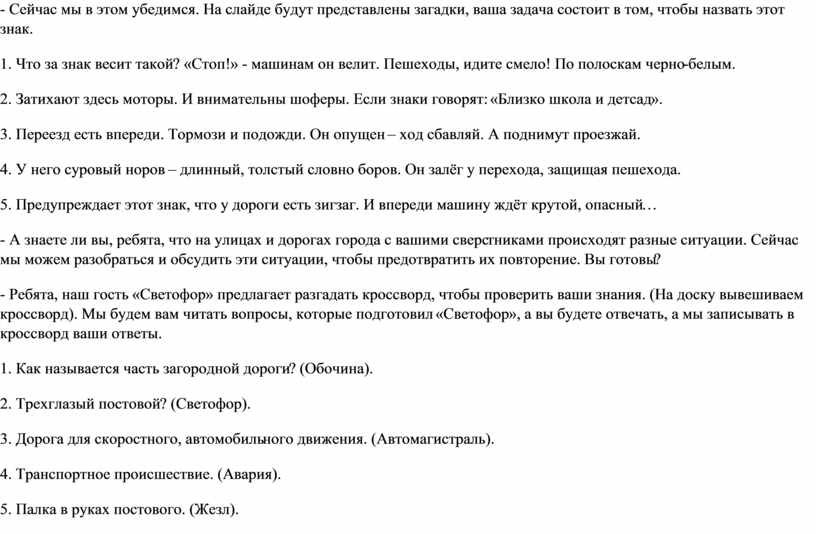 - Сейчас мы в этом убедимся. На слайде будут представлены загадки, ваша задача состоит в том, чтобы назвать этот знак.

1. Что за знак весит такой? «Стоп!» - машинам он велит. Пешеходы, идите смело! По полоскам черно-белым.

2. Затихают здесь моторы. И внимательны шоферы. Если знаки говорят: «Близко школа и детсад».

3. Переезд есть впереди. Тормози и подожди. Он опущен – ход сбавляй. А поднимут проезжай.

4. У него суровый норов – длинный, толстый словно боров. Он залёг у перехода, защищая пешехода.

5. Предупреждает этот знак, что у дороги есть зигзаг. И впереди машину ждёт крутой, опасный…

- А знаете ли вы, ребята, что на улицах и дорогах города с вашими сверстниками происходят разные ситуации. Сейчас мы можем разобраться и обсудить эти ситуации, чтобы предотвратить их повторение. Вы готовы?

- Ребята, наш гость «Светофор» предлагает разгадать кроссворд, чтобы проверить ваши знания. (На доску вывешиваем кроссворд). Мы будем вам читать вопросы, которые подготовил «Светофор», а вы будете отвечать, а мы записывать в кроссворд ваши ответы.

1. Как называется часть загородной дороги? (Обочина).

2. Трехглазый постовой? (Светофор).

3. Дорога для скоростного, автомобильного движения. (Автомагистраль).

4. Транспортное происшествие. (Авария).

5. Палка в руках постового. (Жезл).